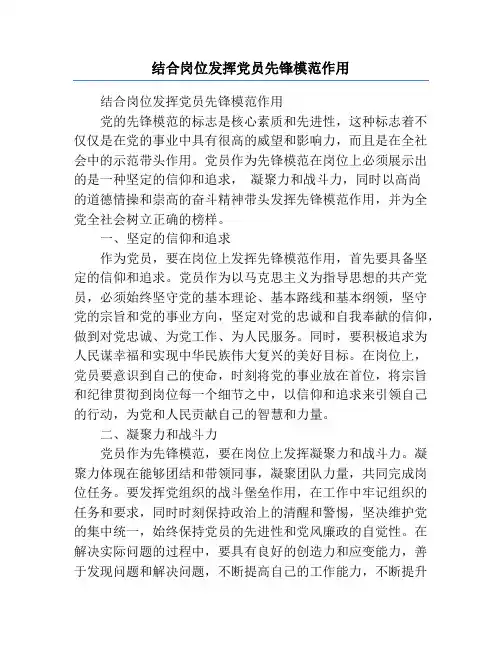 结合岗位发挥党员先锋模范作用

结合岗位发挥党员先锋模范作用

党的先锋模范的标志是核心素质和先进性，这种标志着不仅仅是在党的事业中具有很高的威望和影响力，而且是在全社会中的示范带头作用。党员作为先锋模范在岗位上必须展示出的是一种坚定的信仰和追求， 凝聚力和战斗力，同时以高尚的道德情操和崇高的奋斗精神带头发挥先锋模范作用，并为全党全社会树立正确的榜样。

一、坚定的信仰和追求

作为党员，要在岗位上发挥先锋模范作用，首先要具备坚定的信仰和追求。党员作为以马克思主义为指导思想的共产党员，必须始终坚守党的基本理论、基本路线和基本纲领，坚守党的宗旨和党的事业方向，坚定对党的忠诚和自我奉献的信仰，做到对党忠诚、为党工作、为人民服务。同时，要积极追求为人民谋幸福和实现中华民族伟大复兴的美好目标。在岗位上，党员要意识到自己的使命，时刻将党的事业放在首位，将宗旨和纪律贯彻到岗位每一个细节之中，以信仰和追求来引领自己的行动，为党和人民贡献自己的智慧和力量。

二、凝聚力和战斗力

党员作为先锋模范，要在岗位上发挥凝聚力和战斗力。凝聚力体现在能够团结和带领同事，凝聚团队力量，共同完成岗位任务。要发挥党组织的战斗堡垒作用，在工作中牢记组织的任务和要求，同时时刻保持政治上的清醒和警惕，坚决维护党的集中统一，始终保持党员的先进性和党风廉政的自觉性。在解决实际问题的过程中，要具有良好的创造力和应变能力，善于发现问题和解决问题，不断提高自己的工作能力，不断提升